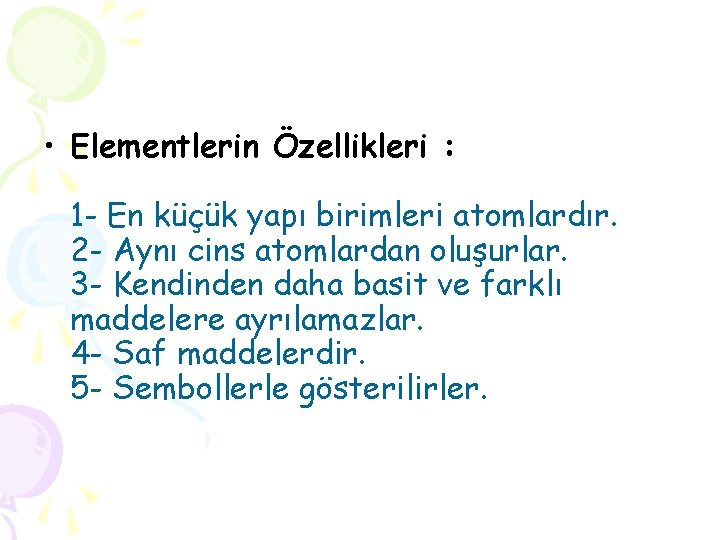 • Elementlerin Özellikleri :

1- En küçük yapı birimleri atomlardır.
2- Aynı cins atomlardan oluşurlar.
3- Kendinden daha basit ve farklı maddelere ayrılamazlar.
4- Saf maddelerdir.
5- Sembollerle gösterilirler.